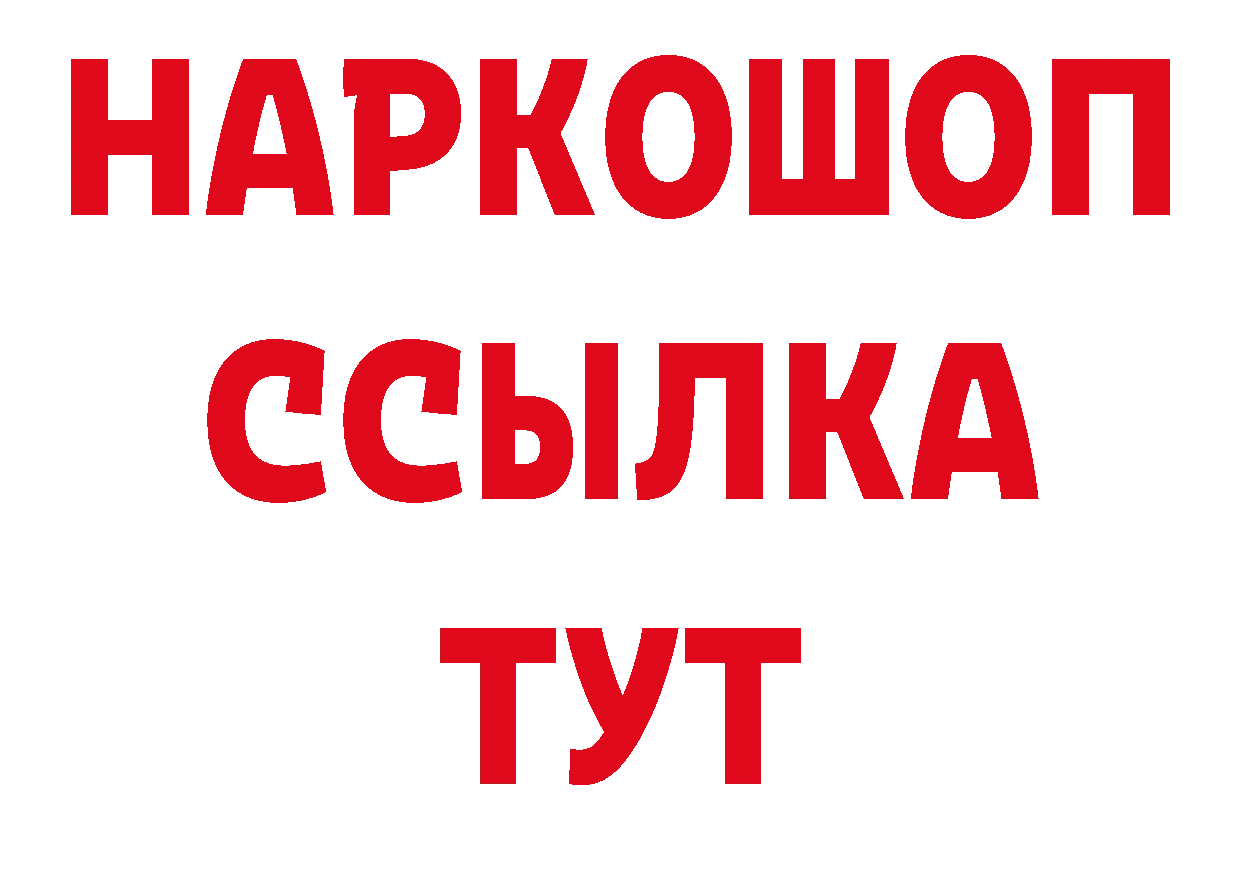 НАРКОШОП
ССЫЛКА
ТУТ